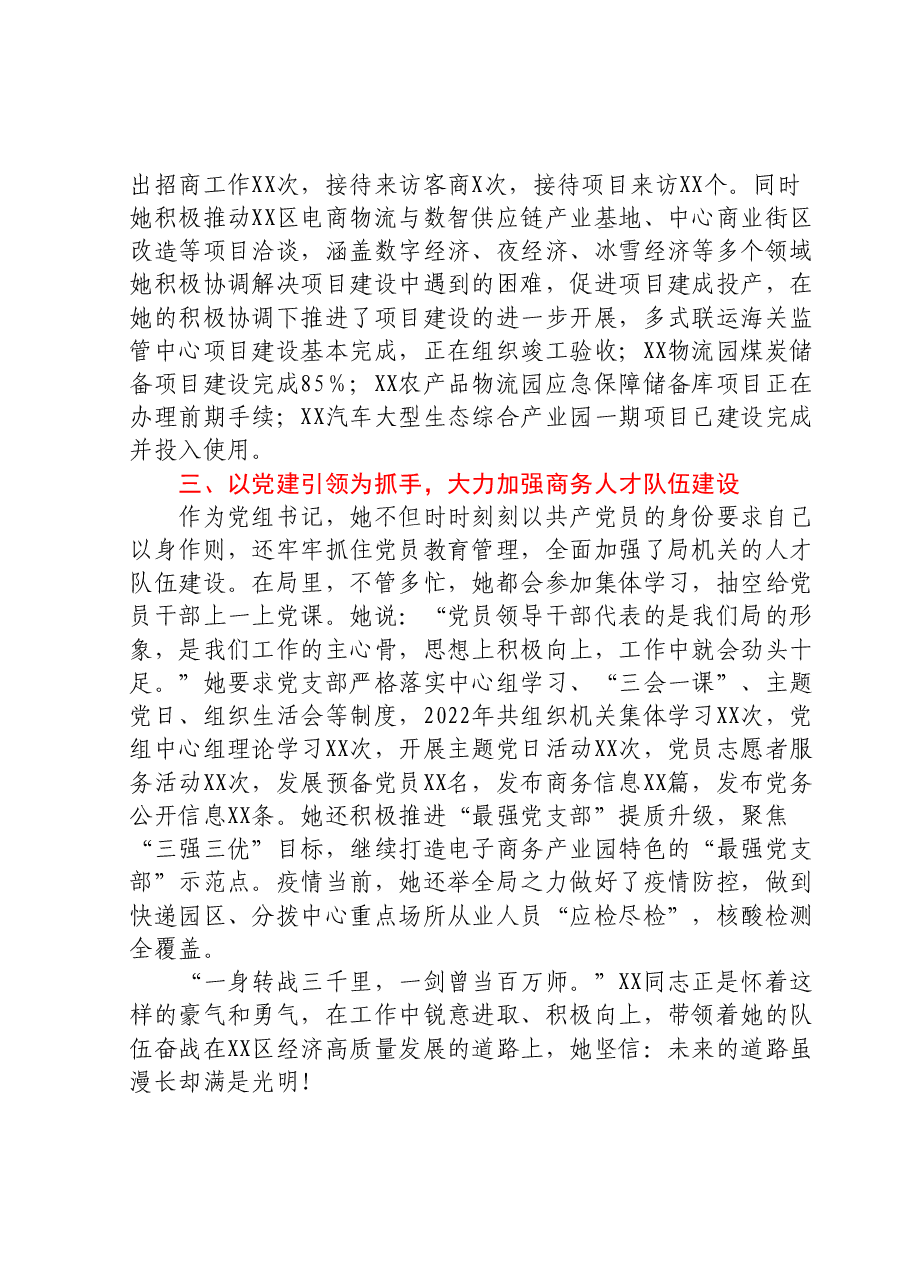 出招商工作XX次，接待来访客商X次，接待项目来访XX个。同时她积极推动XX区电商物流与数智供应链产业基地、中心商业街区改造等项目洽谈，涵盖数字经济、夜经济、冰雪经济等多个领域她积极协调解决项目建设中遇到的困难，促进项目建成投产，在她的积极协调下推进了项目建设的进一步开展，多式联运海关监管中心项目建设基本完成，正在组织竣工验收；XX物流园煤炭储备项目建设完成85%；XX农产品物流园应急保障储备库项目正在办理前期手续；XX汽车大型生态综合产业园一期项目已建设完成并投入使用。

三、以党建引领为抓手，大力加强商务人才队伍建设

作为党组书记，她不但时时刻刻以共产党员的身份要求自己以身作则，还牢牢抓住党员教育管理，全面加强了局机关的人才队伍建设。在局里，不管多忙，她都会参加集体学习，抽空给党员干部上一上党课。她说：“党员领导干部代表的是我们局的形象，是我们工作的主心骨，思想上积极向上，工作中就会劲头十足。”她要求党支部严格落实中心组学习、“三会一课”、主题党日、组织生活会等制度，2022年共组织机关集体学习XX次，党组中心组理论学习XX次，开展主题党日活动XX次，党员志愿者服务活动XX次，发展预备党员XX名，发布商务信息XX篇，发布党务公开信息XX条。她还积极推进“最强党支部”提质升级，聚焦“三强三优”目标，继续打造电子商务产业园特色的“最强党支部”示范点。疫情当前，她还举全局之力做好了疫情防控，做到快递园区、分拨中心重点场所从业人员“应检尽检”，核酸检测全覆盖。

“一身转战三千里，一剑曾当百万师。”XX同志正是怀着这样的豪气和勇气，在工作中锐意进取、积极向上，带领着她的队伍奋战在XX区经济高质量发展的道路上，她坚信：未来的道路虽漫长却满是光明！